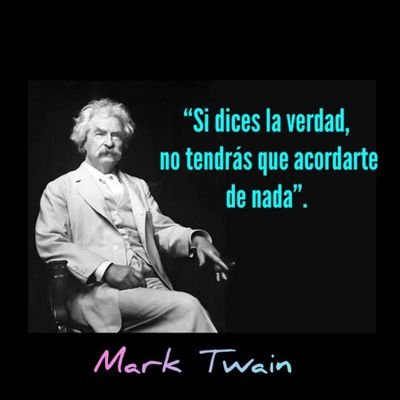 “Si dices la verdad, no tendrás que acordarte de nada”.

Mark Twain